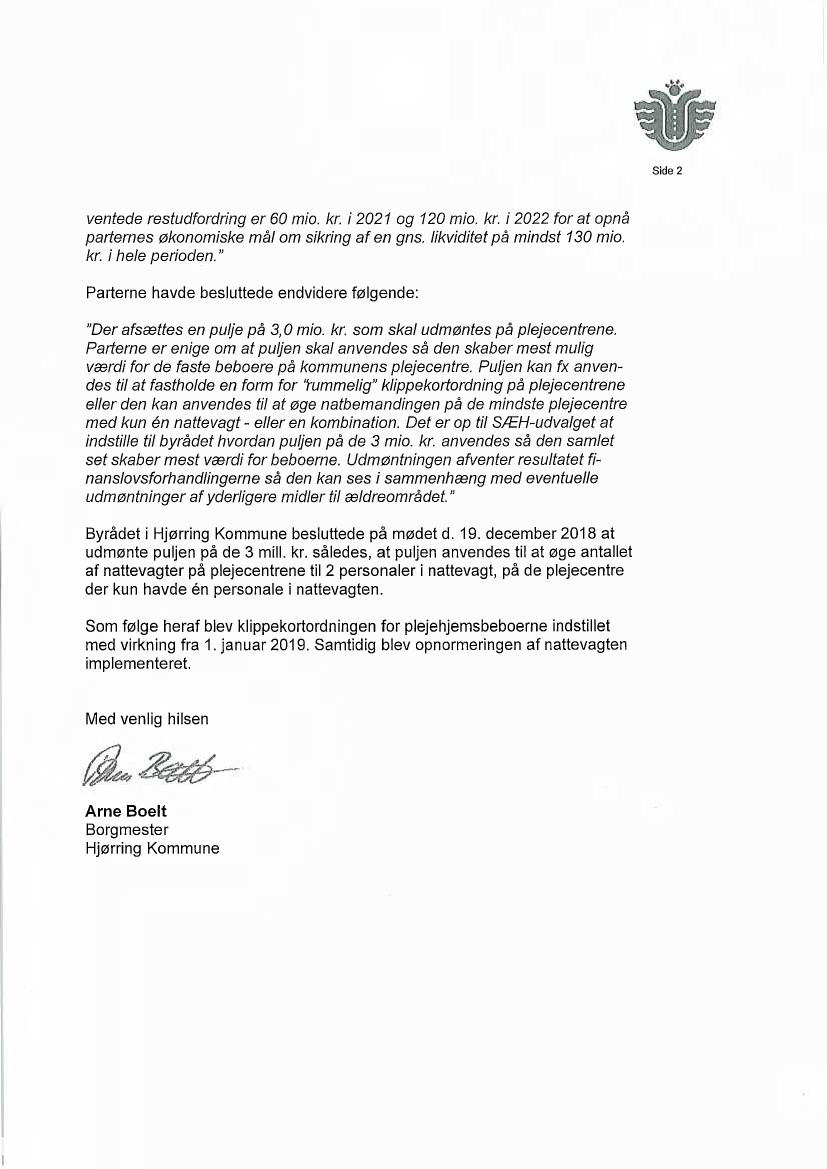 Side 2

ventede restudfordring er 60 mio. kr. i 2021 og 120 mio. kr. i 2022 for at opnå parternes økonomiske mål om sikring af en gns. likviditet på mindst 130 mio. kr. i hele perioden."

Parterne havde besluttede endvidere følgende:

"Der afsættes en pulje på 3,0 mio. kr. som skal udmøntes på plejecentrene. Parterne er enige om at puljen skal anvendes så den skaber mest mulig værdi for de faste beboere på kommunens plejecentre. Puljen kan fx anvendes til at fastholde en form for "rummelig" klippekortordning på plejecentrene eller den kan anvendes til at øge natbemandingen på de mindste plejecentre med kun én nattevagt - eller en kombination. Det er op til SÆH-udvalget at indstille til byrådet hvordan puljen på de 3 mio. kr. anvendes så den samlet set skaber mest værdi for beboerne. Udmøntningen afventer resultatet finanslovsforhandlingerne så den kan ses i sammenhæng med eventuelle udmøntninger af yderligere midler til ældreområdet."

Byrådet i Hjørring Kommune besluttede på mødet d. 19. december 2018 at udmønte puljen på de 3 mill. kr. således, at puljen anvendes til at øge antallet af nattevagter på plejecentrene til 2 personaler i nattevagt, på de plejecentre der kun havde én personale i nattevagten.

Som følge heraf blev klippekortordningen for plejehjemsbeboerne indstillet med virkning fra 1. januar 2019. Samtidig blev opnormeringen af nattevagten implementeret.

Med venlig hilsen

Arne Boelt

Arne Boelt
Borgmester
Hjørring Kommune